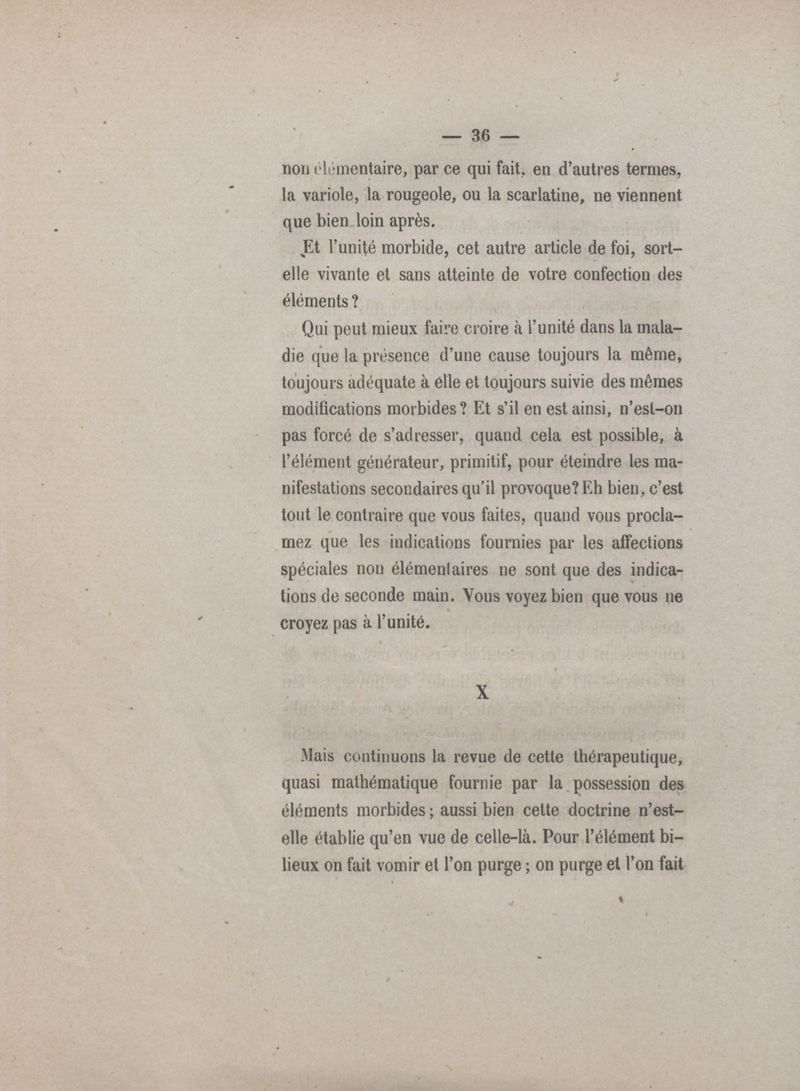 — 36 —

non élémentaire, par ce qui fait, en d'autres termes, la variole, la rougeole, ou la scarlatine, ne viennent que bien loin après.

Et l'unité morbide, cet autre article de foi, sort-elle vivante et sans atteinte de votre confection des éléments ?

Qui peut mieux faire croire à l'unité dans la maladie que la présence d'une cause toujours la même, toujours adéquate à elle et toujours suivie des mêmes modifications morbides ? Et s'il en est ainsi, n'est-on pas forcé de s'adresser, quand cela est possible, à l'élément générateur, primitif, pour éteindre les manifestations secondaires qu'il provoque? Eh bien, c'est tout le contraire que vous faites, quand vous proclamez que les indications fournies par les affections spéciales non élémentaires ne sont que des indications de seconde main. Vous voyez bien que vous ne croyez pas à l'unité.

X

Mais continuons la revue de cette thérapeutique, quasi mathématique fournie par la possession des éléments morbides ; aussi bien cette doctrine n'est-elle établie qu'en vue de celle-là. Pour l'élément bilieux on fait vomir et l'on purge ; on purge et l'on fait